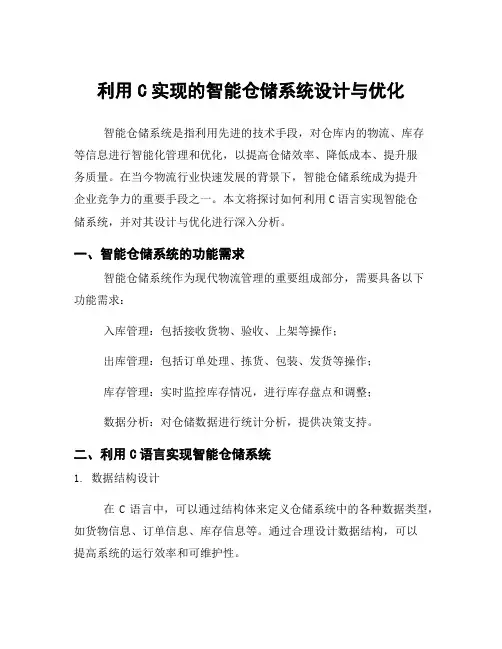 利用 C 实现的智能仓储系统设计与优化

智能仓储系统是指利用先进的技术手段，对仓库内的物流、库存等信息进行智能化管理和优化，以提高仓储效率、降低成本、提升服务质量。在当今物流行业快速发展的背景下，智能仓储系统成为提升企业竞争力的重要手段之一。本文将探讨如何利用 C 语言实现智能仓储系统，并对其设计与优化进行深入分析。

一、智能仓储系统的功能需求

智能仓储系统作为现代物流管理的重要组成部分，需要具备以下功能需求：

入库管理：包括接收货物、验收、上架等操作；

出库管理：包括订单处理、拣货、包装、发货等操作；

库存管理：实时监控库存情况，进行库存盘点和调整；

数据分析：对仓储数据进行统计分析，提供决策支持。

二、利用 C 语言实现智能仓储系统

1. 数据结构设计

在 C 语言中，可以通过结构体来定义仓储系统中的各种数据类型，如货物信息、订单信息、库存信息等。通过合理设计数据结构，可以提高系统的运行效率和可维护性。